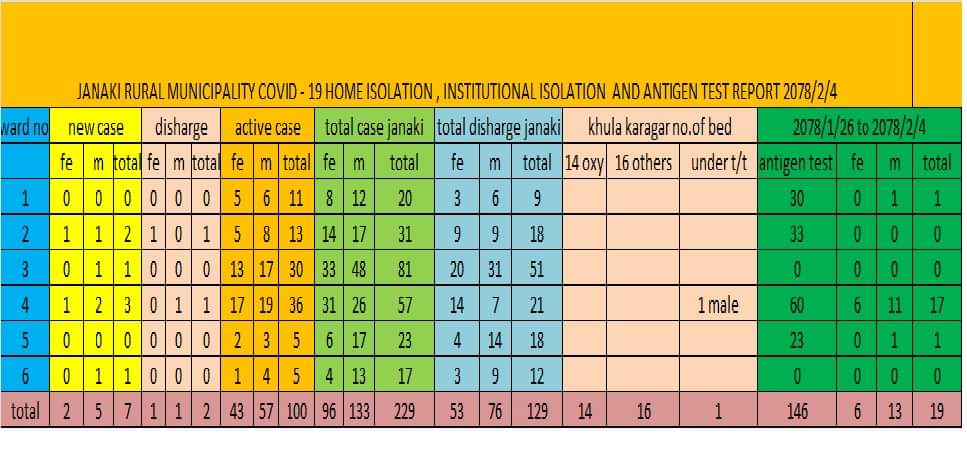 JANAKI RURAL MUNICIPALITY COVID - 19 HOME ISOLATION , INSTITUTIONAL ISOLATION AND ANTIGEN TEST REPORT 2078/2/4

| ward no | new case | | | disharge | | | active case | | | total case janaki | | | total disharge janaki | | | khula karagar no.of bed | | | 2078/1/26 to 2078/2/4 | | | |
|---|---|---|---|---|---|---|---|---|---|---|---|---|---|---|---|---|---|---|---|---|---|---|
| | fe | m | total | fe | m | total | fe | m | total | fe | m | total | fe | m | total | 14 oxy | 16 others | under t/t | antigen test | fe | m | total |
| 1 | 0 | 0 | 0 | 0 | 0 | 0 | 5 | 6 | 11 | 8 | 12 | 20 | 3 | 6 | 9 | | | | 30 | 0 | 1 | 1 |
| 2 | 1 | 1 | 2 | 1 | 0 | 1 | 5 | 8 | 13 | 14 | 17 | 31 | 9 | 9 | 18 | | | | 33 | 0 | 0 | 0 |
| 3 | 0 | 1 | 1 | 0 | 0 | 0 | 13 | 17 | 30 | 33 | 48 | 81 | 20 | 31 | 51 | | | | 0 | 0 | 0 | 0 |
| 4 | 1 | 2 | 3 | 0 | 1 | 1 | 17 | 19 | 36 | 31 | 26 | 57 | 14 | 7 | 21 | | | 1 male | 60 | 6 | 11 | 17 |
| 5 | 0 | 0 | 0 | 0 | 0 | 0 | 2 | 3 | 5 | 6 | 17 | 23 | 4 | 14 | 18 | | | | 23 | 0 | 1 | 1 |
| 6 | 0 | 1 | 1 | 0 | 0 | 0 | 1 | 4 | 5 | 4 | 13 | 17 | 3 | 9 | 12 | | | | 0 | 0 | 0 | 0 |
| total | 2 | 5 | 7 | 1 | 1 | 2 | 43 | 57 | 100 | 96 | 133 | 229 | 53 | 76 | 129 | 14 | 16 | 1 | 146 | 6 | 13 | 19 |